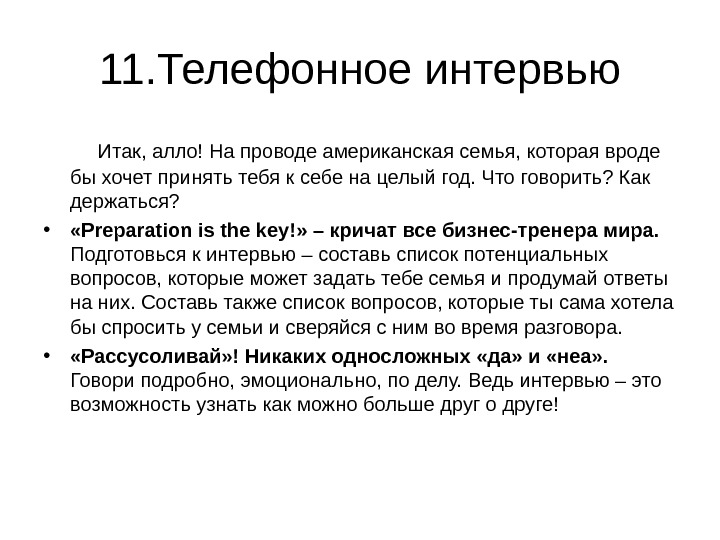 11.Телефонное интервью

Итак, алло! На проводе американская семья, которая вроде бы хочет принять тебя к себе на целый год. Что говорить? Как держаться?

• «Preparation is the key!» – кричат все бизнес-тренера мира. Подготовься к интервью – составь список потенциальных вопросов, которые может задать тебе семья и продумай ответы на них. Составь также список вопросов, которые ты сама хотела бы спросить у семьи и сверяйся с ним во время разговора.

• «Рассусоливай»! Никаких односложных «да» и «неа». Говори подробно, эмоционально, по делу. Ведь интервью – это возможность узнать как можно больше друг о друге!